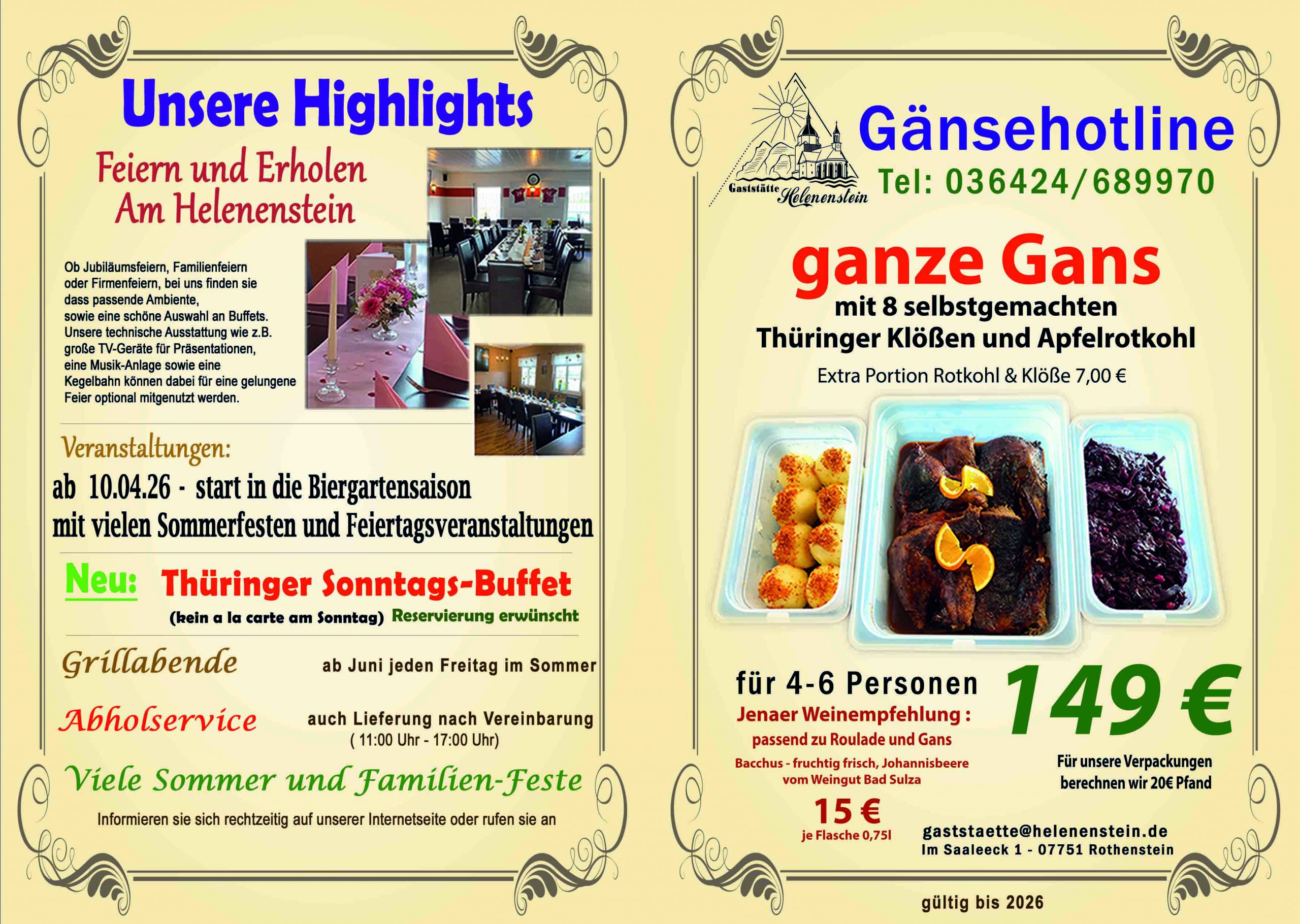 Unsere Highlights

Feiern und Erholen
Am Helenenstein

Ob Jubiläumsfeiern, Familienfeiern oder Firmenfeiern, bei uns finden sie dass passende Ambiente, sowie eine schöne Auswahl an Buffets. Unsere technische Ausstattung wie z.B. große TV-Geräte für Präsentationen, eine Musik-Anlage sowie eine Kegelbahn können dabei für eine gelungene Feier optional mitgenutzt werden.

Veranstaltungen:

ab 10.04.26 - start in die Biergartensaison
mit vielen Sommerfesten und Feiertagsveranstaltungen

Neu: Thüringer Sonntags-Buffet
(kein a la carte am Sonntag) Reservierung erwünscht

Grillabende ab Juni jeden Freitag im Sommer

Abholservice auch Lieferung nach Vereinbarung
( 11:00 Uhr - 17:00 Uhr)

Viele Sommer und Familien-Feste

Informieren sie sich rechtzeitig auf unserer Internetseite oder rufen sie an

Gaststätte Helenenstein

Gänsehotline
Tel: 036424/689970

ganze Gans
mit 8 selbstgemachten
Thüringer Klößen und Apfelrotkohl
Extra Portion Rotkohl & Klöße 7,00 €

für 4-6 Personen
Jenaer Weinempfehlung :
passend zu Roulade und Gans
Bacchus - fruchtig frisch, Johannisbeere
vom Weingut Bad Sulza
15 €
je Flasche 0,75l

149 €
Für unsere Verpackungen
berechnen wir 20€ Pfand

gaststaette@helenenstein.de
Im Saaleeck 1 - 07751 Rothenstein

gültig bis 2026